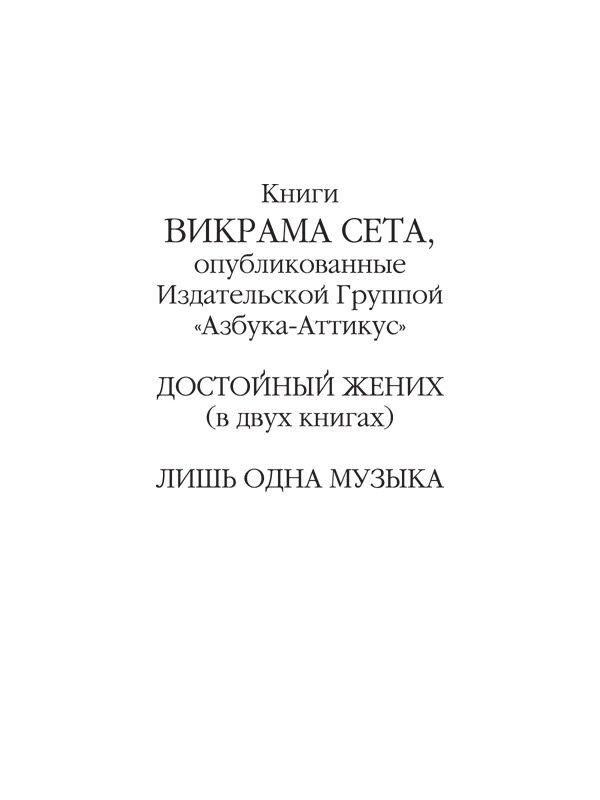 Книги
ВИКРАМА СЕТА,
опубликованные
Издательской Группой
«Азбука-Аттикус»

ДОСТОЙНЫЙ ЖЕНИХ
(в двух книгах)

ЛИШЬ ОДНА МУЗЫКА